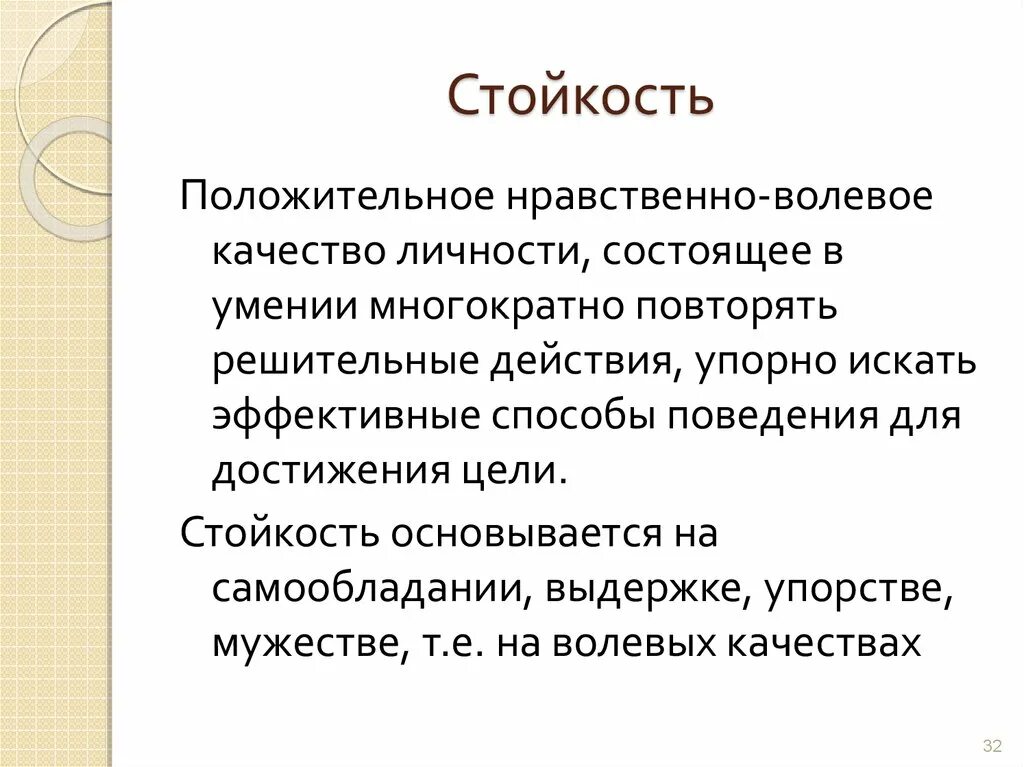 Стойкость

Положительное нравственно-волевое качество личности, состоящее в умении многократно повторять решительные действия, упорно искать эффективные способы поведения для достижения цели.

Стойкость основывается на самообладании, выдержке, упорстве, мужестве, т.е. на волевых качествах

32